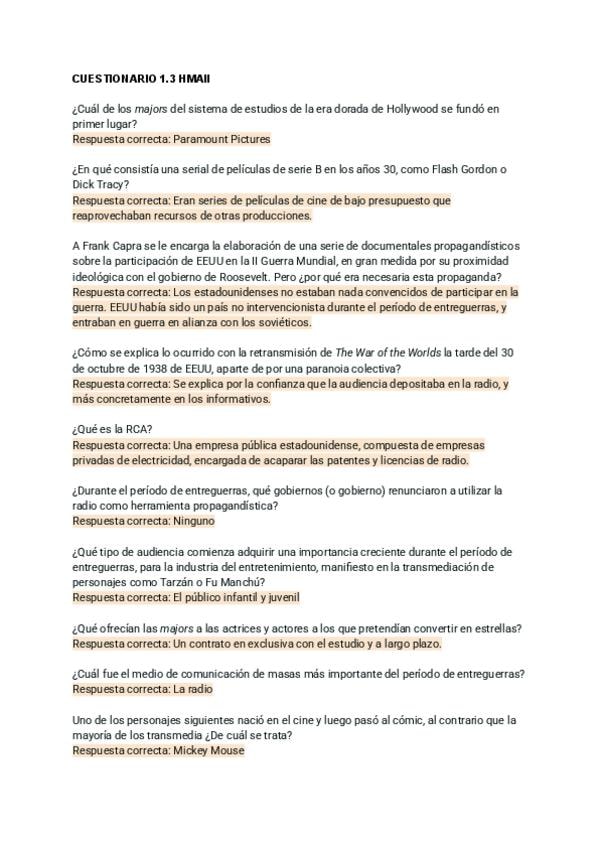 CUESTIONARIO 1.3 HMAII

¿Cuál de los majors del sistema de estudios de la era dorada de Hollywood se fundó en primer lugar?
Respuesta correcta: Paramount Pictures

¿En qué consistía una serial de películas de serie B en los años 30, como Flash Gordon o Dick Tracy?
Respuesta correcta: Eran series de películas de cine de bajo presupuesto que reaprovechaban recursos de otras producciones.

A Frank Capra se le encarga la elaboración de una serie de documentales propagandísticos sobre la participación de EEUU en la II Guerra Mundial, en gran medida por su proximidad ideológica con el gobierno de Roosevelt. Pero ¿por qué era necesaria esta propaganda?
Respuesta correcta: Los estadounidenses no estaban nada convencidos de participar en la guerra. EEUU había sido un país no intervencionista durante el período de entreguerras, y entraban en guerra en alianza con los soviéticos.

¿Cómo se explica lo ocurrido con la retransmisión de The War of the Worlds la tarde del 30 de octubre de 1938 de EEUU, aparte de por una paranoia colectiva?
Respuesta correcta: Se explica por la confianza que la audiencia depositaba en la radio, y más concretamente en los informativos.

¿Qué es la RCA?
Respuesta correcta: Una empresa pública estadounidense, compuesta de empresas privadas de electricidad, encargada de acaparar las patentes y licencias de radio.

¿Durante el período de entreguerras, qué gobiernos (o gobierno) renunciaron a utilizar la radio como herramienta propagandística?
Respuesta correcta: Ninguno

¿Qué tipo de audiencia comienza adquirir una importancia creciente durante el período de entreguerras, para la industria del entretenimiento, manifiesto en la transmediación de personajes como Tarzán o Fu Manchú?
Respuesta correcta: El público infantil y juvenil

¿Qué ofrecían las majors a las actrices y actores a los que pretendían convertir en estrellas?
Respuesta correcta: Un contrato en exclusiva con el estudio y a largo plazo.

¿Cuál fue el medio de comunicación de masas más importante del período de entreguerras?
Respuesta correcta: La radio

Uno de los personajes siguientes nació en el cine y luego pasó al cómic, al contrario que la mayoría de los transmedia ¿De cuál se trata?
Respuesta correcta: Mickey Mouse